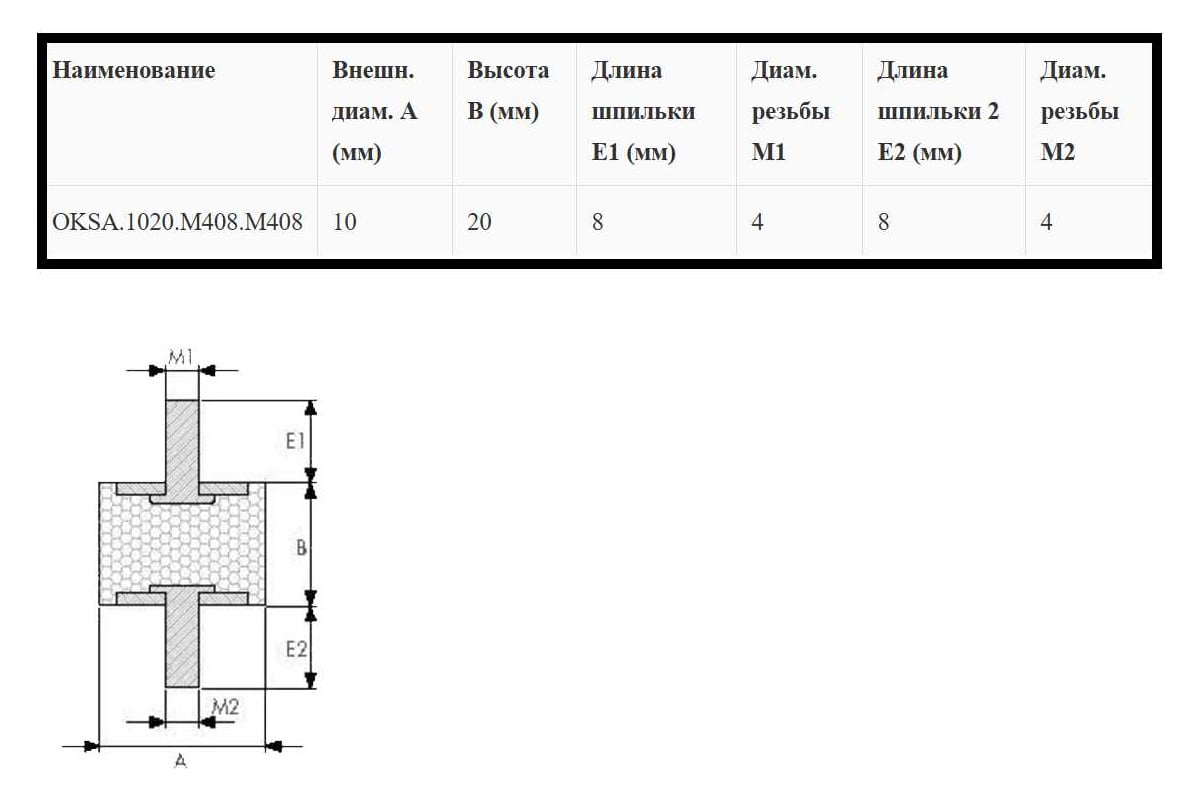 | Наименование | Внешн. диам. A (мм) | Высота B (мм) | Длина шпильки E1 (мм) | Диам. резьбы M1 | Длина шпильки 2 E2 (мм) | Диам. резьбы M2 |
|---|---|---|---|---|---|---|
| OKSA.1020.M408.M408 | 10 | 20 | 8 | 4 | 8 | 4 |

M1
E1
B
E2
M2
A